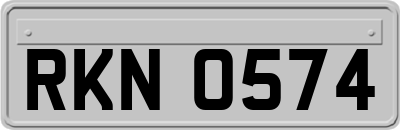 RKN 0574